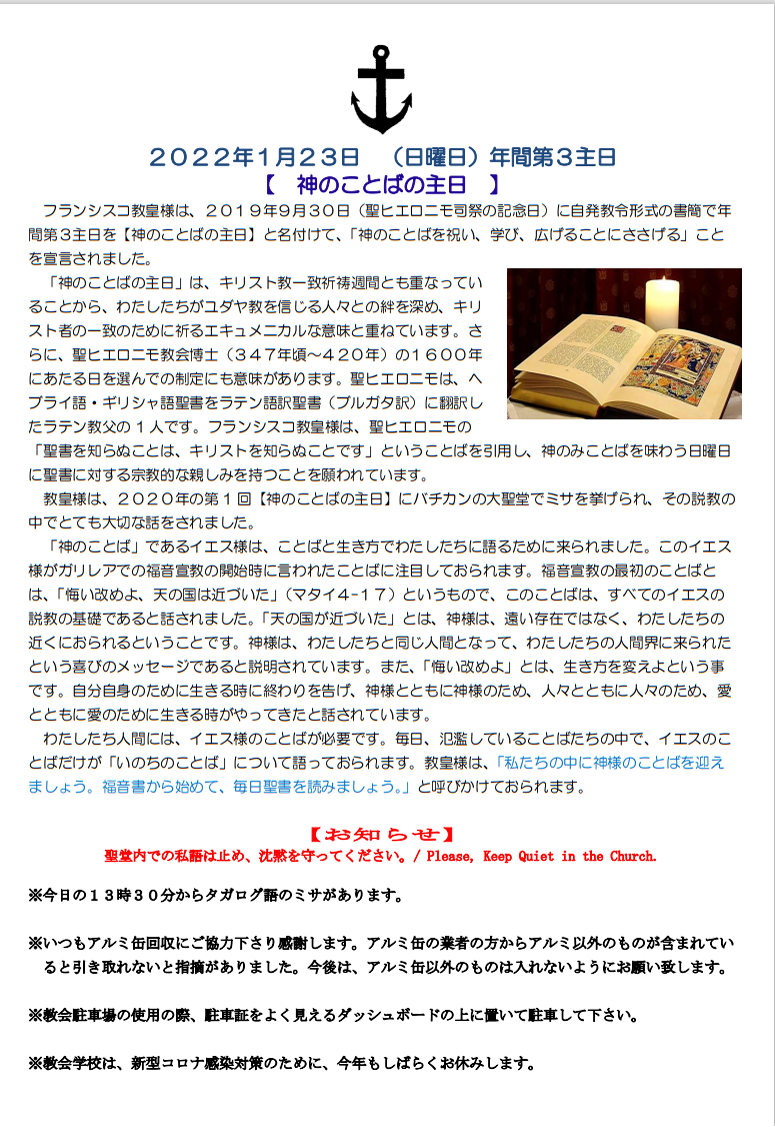 ２０２２年1月２３日　（日曜日）年間第３主日
【　神のことばの主日　】

フランシスコ教皇様は、２０１９年９月３０日（聖ヒエロニモ司祭の記念日）に自発教令形式の書簡で年間第３主日を【神のことばの主日】と名付けて、「神のことばを祝い、学び、広げることにささげる」ことを宣言されました。

「神のことばの主日」は、キリスト教一致祈祷週間とも重なっていることから、わたしたちがユダヤ教を信じる人々との絆を深め、キリスト者の一致のために祈るエキュメニカルな意味と重ねています。さらに、聖ヒエロニモ教会博士（３４７年頃～４２０年）の１６００年にあたる日を選んでの制定にも意味があります。聖ヒエロニモは、ヘブライ語・ギリシャ語聖書をラテン語訳聖書（ブルガタ訳）に翻訳したラテン教父の１人です。フランシスコ教皇様は、聖ヒエロニモの「聖書を知らぬことは、キリストを知らぬことです」ということばを引用し、神のみことばを味わう日曜日に聖書に対する宗教的な親しみを持つことを願われています。

教皇様は、２０２０年の第１回【神のことばの主日】にバチカンの大聖堂でミサを挙げられ、その説教の中でとても大切な話をされました。

「神のことば」であるイエス様は、ことばと生き方でわたしたちに語るために来られました。このイエス様がガリレアでの福音宣教の開始時に言われたことばに注目しておられます。福音宣教の最初のことばとは、「悔い改めよ、天の国は近づいた」（マタイ４-１７）というもので、このことばは、すべてのイエスの説教の基礎であると話されました。「天の国が近づいた」とは、神様は、遠い存在ではなく、わたしたちの近くにおられるということです。神様は、わたしたちと同じ人間となって、わたしたちの人間界に来られたという喜びのメッセージであると説明されています。また、「悔い改めよ」とは、生き方を変えよという事です。自分自身のために生きる時に終わりを告げ、神様とともに神様のため、人々とともに人々のため、愛とともに愛のために生きる時がやってきたと話されています。

わたしたち人間には、イエス様のことばが必要です。毎日、氾濫していることばたちの中で、イエスのことばだけが「いのちのことば」について語っておられます。教皇様は、「私たちの中に神様のことばを迎えましょう。福音書から始めて、毎日聖書を読みましょう。」と呼びかけておられます。

【お知らせ】
聖堂内での私語は止め、沈黙を守ってください。/ Please, Keep Quiet in the Church.

※今日の１３時３０分からタガログ語のミサがあります。

※いつもアルミ缶回収にご協力下さり感謝します。アルミ缶の業者の方からアルミ以外のものが含まれていると引き取れないと指摘がありました。今後は、アルミ缶以外のものは入れないようにお願い致します。

※教会駐車場の使用の際、駐車証をよく見えるダッシュボードの上に置いて駐車して下さい。

※教会学校は、新型コロナ感染対策のために、今年もしばらくお休みします。